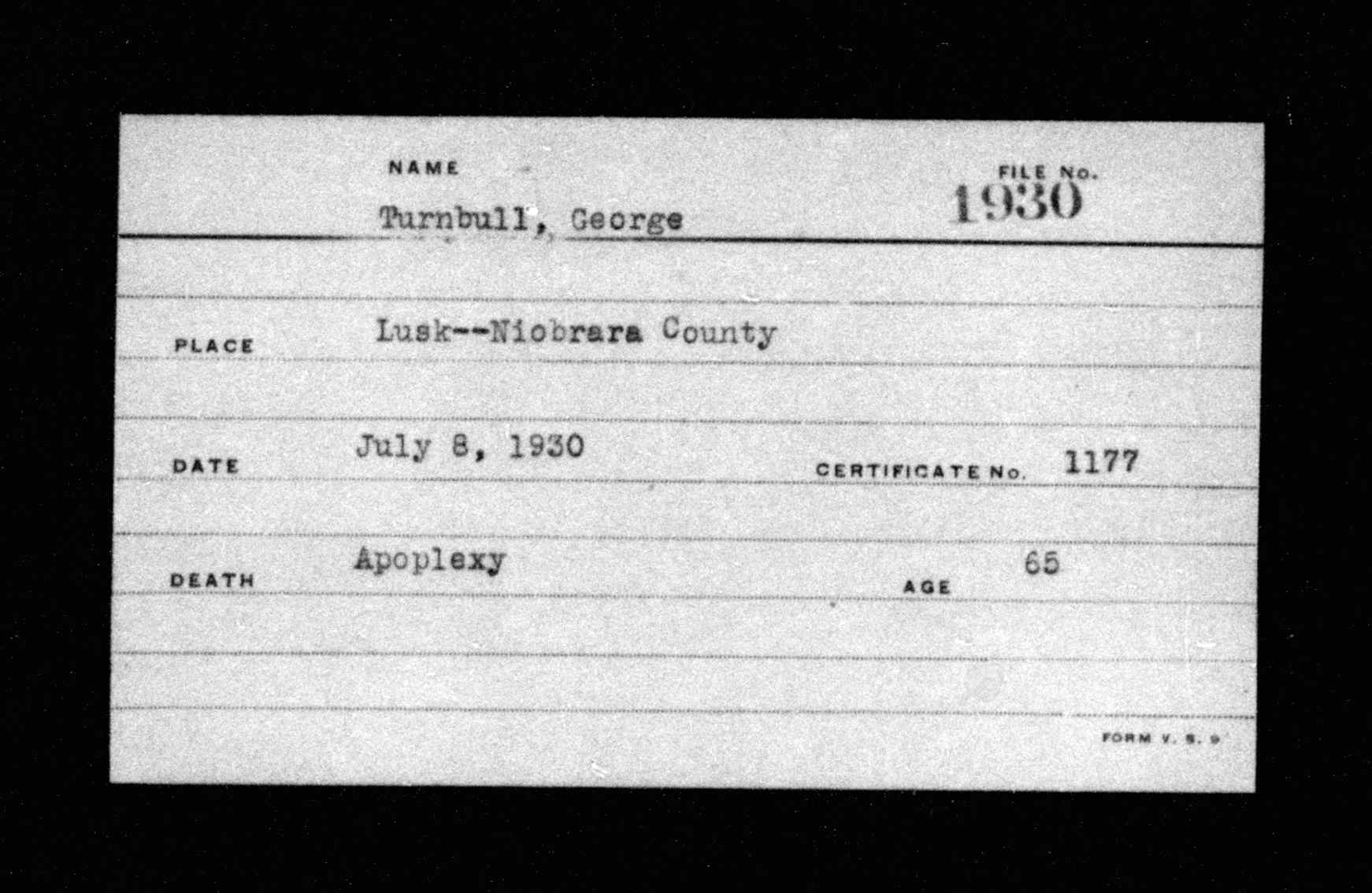 NAME
Turnbull, George

FILE No.
1930

PLACE
Lusk--Niobrara County

DATE
July 8, 1930

CERTIFICATE No. 1177

DEATH
Apoplexy

AGE 65

FORM V. S. 9